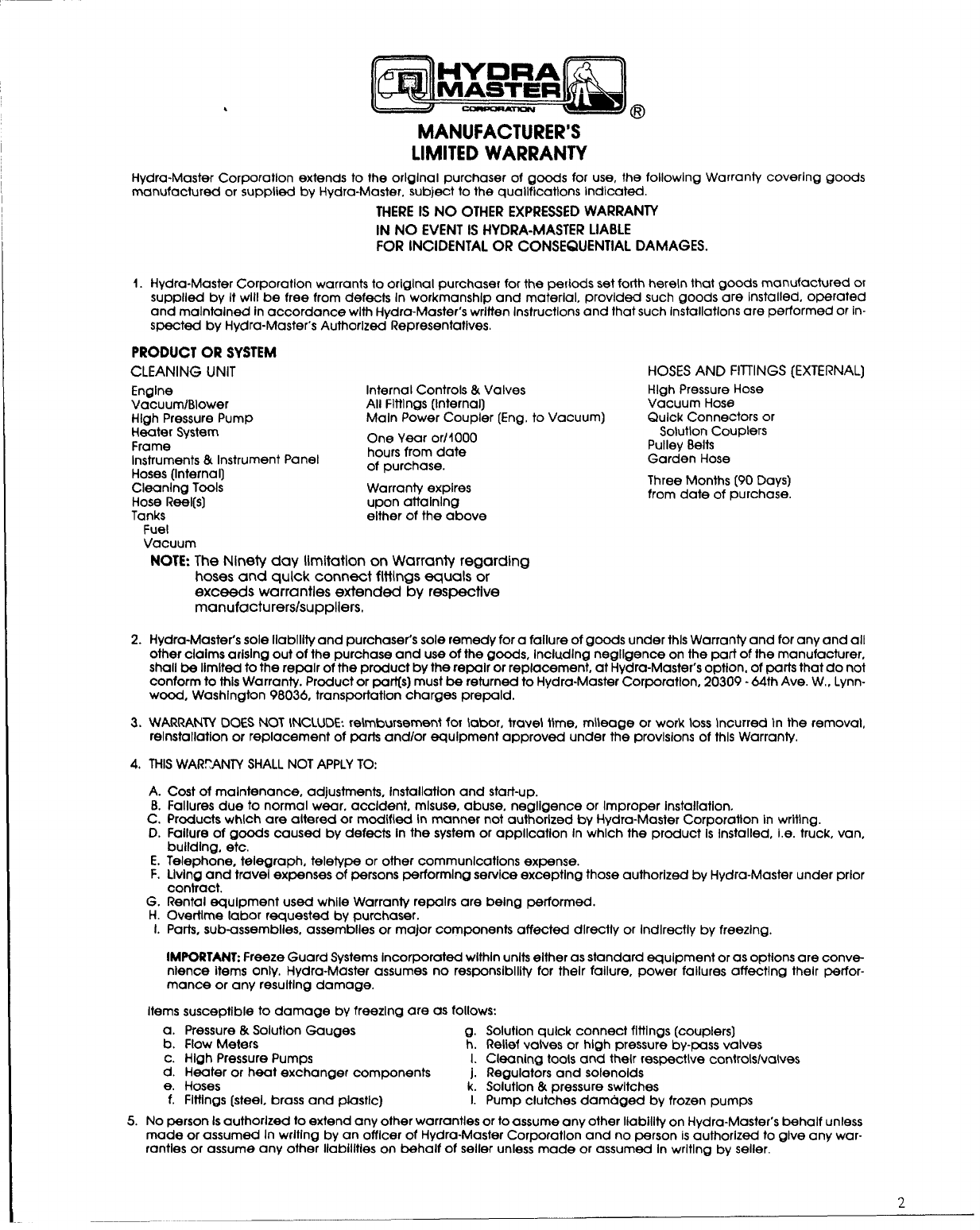 HYDRA MASTER CORPORATION ®

MANUFACTURER'S LIMITED WARRANTY

Hydra-Master Corporation extends to the original purchaser of goods for use, the following Warranty covering goods manufactured or supplied by Hydra-Master, subject to the qualifications indicated.

THERE IS NO OTHER EXPRESSED WARRANTY
IN NO EVENT IS HYDRA-MASTER LIABLE
FOR INCIDENTAL OR CONSEQUENTIAL DAMAGES.

1. Hydra-Master Corporation warrants to original purchaser for the periods set forth herein that goods manufactured or supplied by it will be free from defects in workmanship and material, provided such goods are installed, operated and maintained in accordance with Hydra-Master's written instructions and that such installations are performed or inspected by Hydra-Master's Authorized Representatives.

PRODUCT OR SYSTEM

CLEANING UNIT

Engine
Vacuum/Blower
High Pressure Pump
Heater System
Frame
Instruments & Instrument Panel
Hoses (Internal)
Cleaning Tools
Hose Reel(s)
Tanks
Fuel
Vacuum

Internal Controls & Valves
All Fittings (Internal)
Main Power Coupler (Eng. to Vacuum)

One Year or/1000 hours from date of purchase.

Warranty expires upon attaining either of the above

HOSES AND FITTINGS (EXTERNAL)

High Pressure Hose
Vacuum Hose
Quick Connectors or Solution Couplers
Pulley Belts
Garden Hose

Three Months (90 Days) from date of purchase.

NOTE: The Ninety day limitation on Warranty regarding hoses and quick connect fittings equals or exceeds warranties extended by respective manufacturers/suppliers.

2. Hydra-Master's sole liability and purchaser's sole remedy for a failure of goods under this Warranty and for any and all other claims arising out of the purchase and use of the goods, including negligence on the part of the manufacturer, shall be limited to the repair of the product by the repair or replacement, at Hydra-Master's option, of parts that do not conform to this Warranty. Product or part(s) must be returned to Hydra-Master Corporation, 20309 - 64th Ave. W., Lynnwood, Washington 98036, transportation charges prepaid.

3. WARRANTY DOES NOT INCLUDE: reimbursement for labor, travel time, mileage or work loss incurred in the removal, reinstallation or replacement of parts and/or equipment approved under the provisions of this Warranty.

4. THIS WARRANTY SHALL NOT APPLY TO:

A. Cost of maintenance, adjustments, installation and start-up.
B. Failures due to normal wear, accident, misuse, abuse, negligence or improper installation.
C. Products which are altered or modified in manner not authorized by Hydra-Master Corporation in writing.
D. Failure of goods caused by defects in the system or application in which the product is installed, i.e. truck, van, building, etc.
E. Telephone, telegraph, teletype or other communications expense.
F. Living and travel expenses of persons performing service excepting those authorized by Hydra-Master under prior contract.
G. Rental equipment used while Warranty repairs are being performed.
H. Overtime labor requested by purchaser.
I. Parts, sub-assemblies, assemblies or major components affected directly or indirectly by freezing.

IMPORTANT: Freeze Guard Systems incorporated within units either as standard equipment or as options are convenience items only. Hydra-Master assumes no responsibility for their failure, power failures affecting their performance or any resulting damage.

Items susceptible to damage by freezing are as follows:

a. Pressure & Solution Gauges
b. Flow Meters
c. High Pressure Pumps
d. Heater or heat exchanger components
e. Hoses
f. Fittings (steel, brass and plastic)
g. Solution quick connect fittings (couplers)
h. Relief valves or high pressure by-pass valves
i. Cleaning tools and their respective controls/valves
j. Regulators and solenoids
k. Solution & pressure switches
l. Pump clutches damaged by frozen pumps

5. No person is authorized to extend any other warranties or to assume any other liability on Hydra-Master's behalf unless made or assumed in writing by an officer of Hydra-Master Corporation and no person is authorized to give any warranties or assume any other liabilities on behalf of seller unless made or assumed in writing by seller.

2